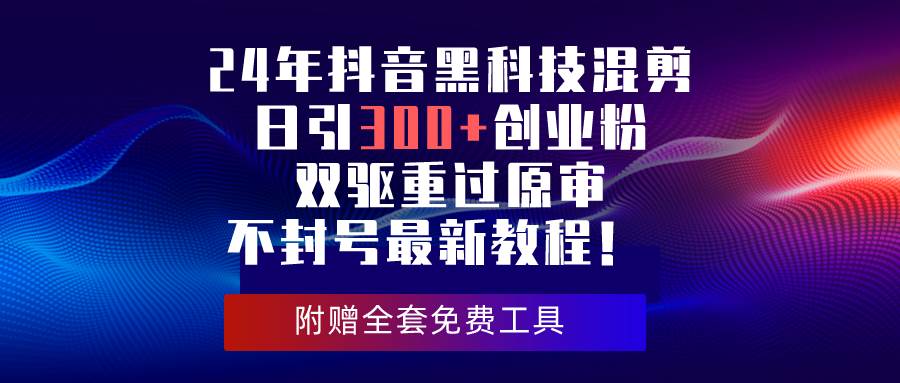 24年抖音黑科技混剪
日引300+创业粉
双驱重过原审
不封号最新教程！

附赠全套免费工具